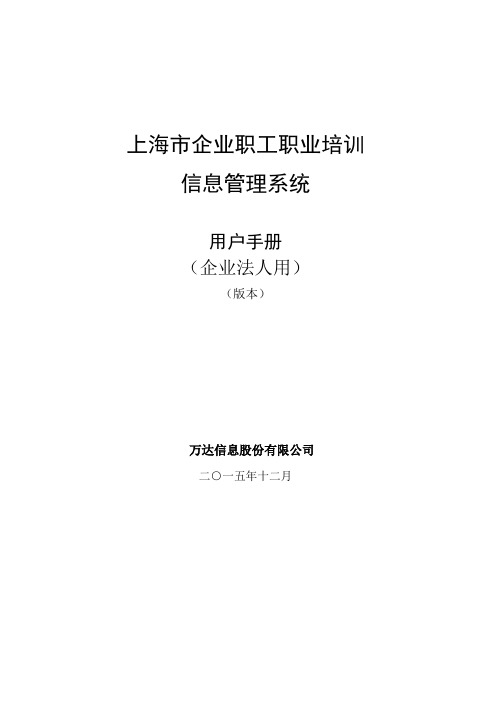 上海市企业职工职业培训
信息管理系统

用户手册
（企业法人用）
（版本）

万达信息股份有限公司
二〇一五年十二月